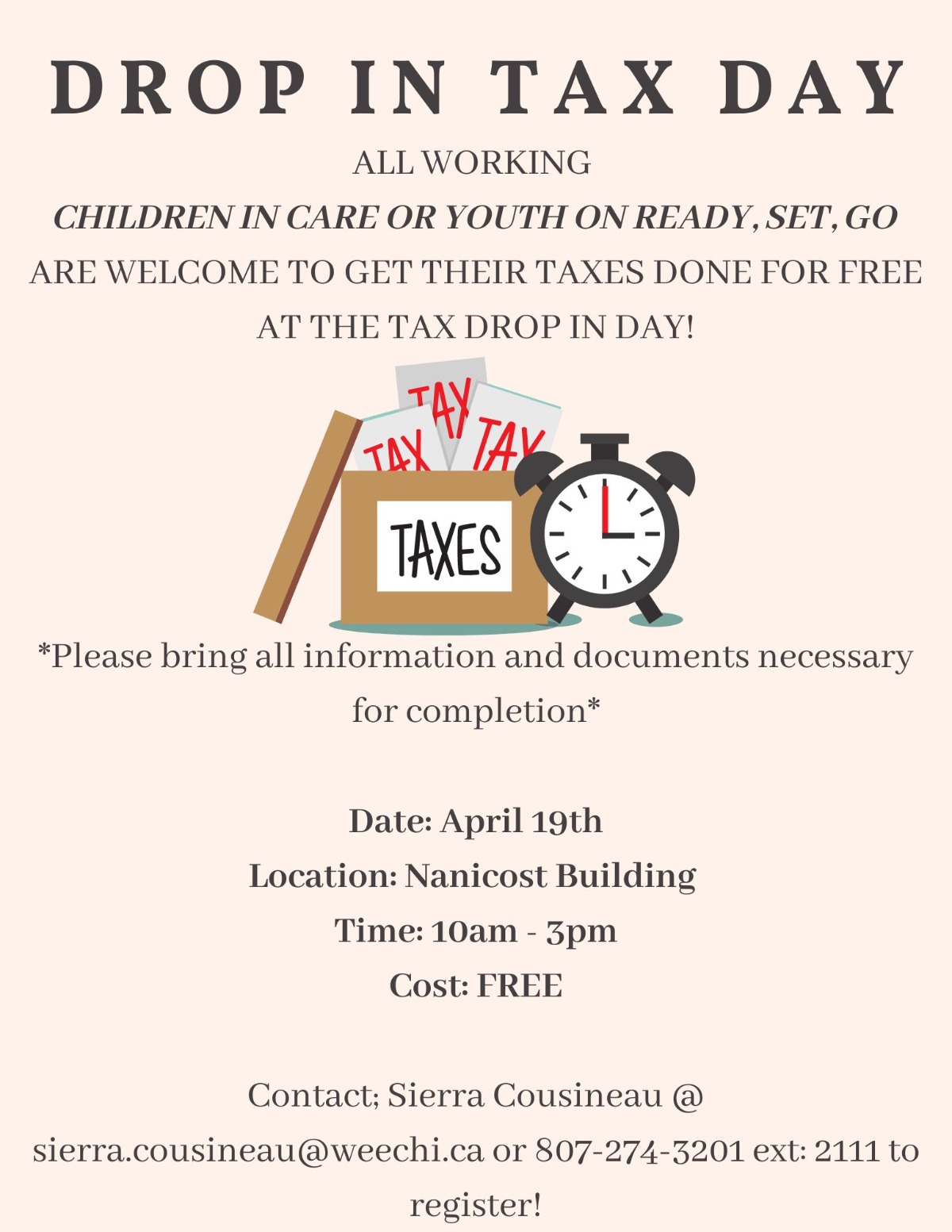 DROP IN TAX DAY

ALL WORKING
CHILDREN IN CARE OR YOUTH ON READY, SET, GO
ARE WELCOME TO GET THEIR TAXES DONE FOR FREE AT THE TAX DROP IN DAY!

TAX
TAX
TAX
TAXES

*Please bring all information and documents necessary for completion*

Date: April 19th
Location: Nanicost Building
Time: 10am - 3pm
Cost: FREE

Contact; Sierra Cousineau @ sierra.cousineau@weechi.ca or 807-274-3201 ext: 2111 to register!